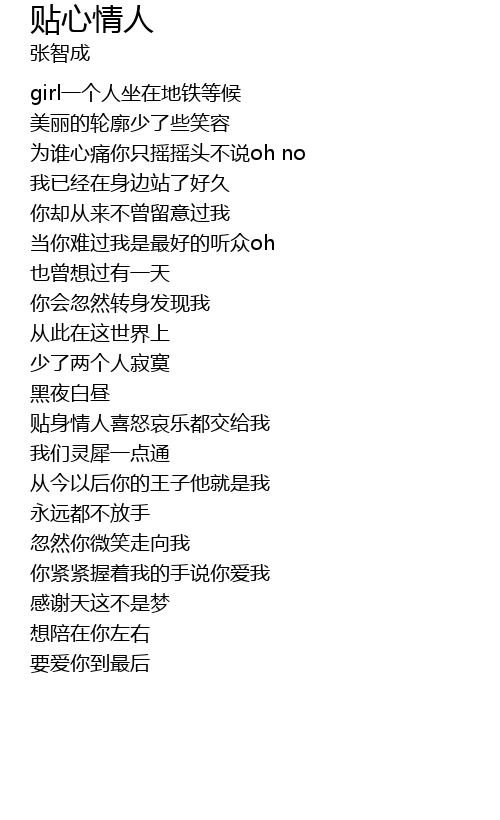 贴心情人
张智成

girl一个人坐在地铁等候
美丽的轮廓少了些笑容
为谁心痛你只摇摇头不说oh no
我已经在身边站了好久
你却从来不曾留意过我
当你难过我是最好的听众oh
也曾想过有一天
你会忽然转身发现我
从此在这世界上
少了两个人寂寞
黑夜白昼
贴身情人喜怒哀乐都交给我
我们灵犀一点通
从今以后你的王子他就是我
永远都不放手
忽然你微笑走向我
你紧紧握着我的手说你爱我
感谢天这不是梦
想陪在你左右
要爱你到最后